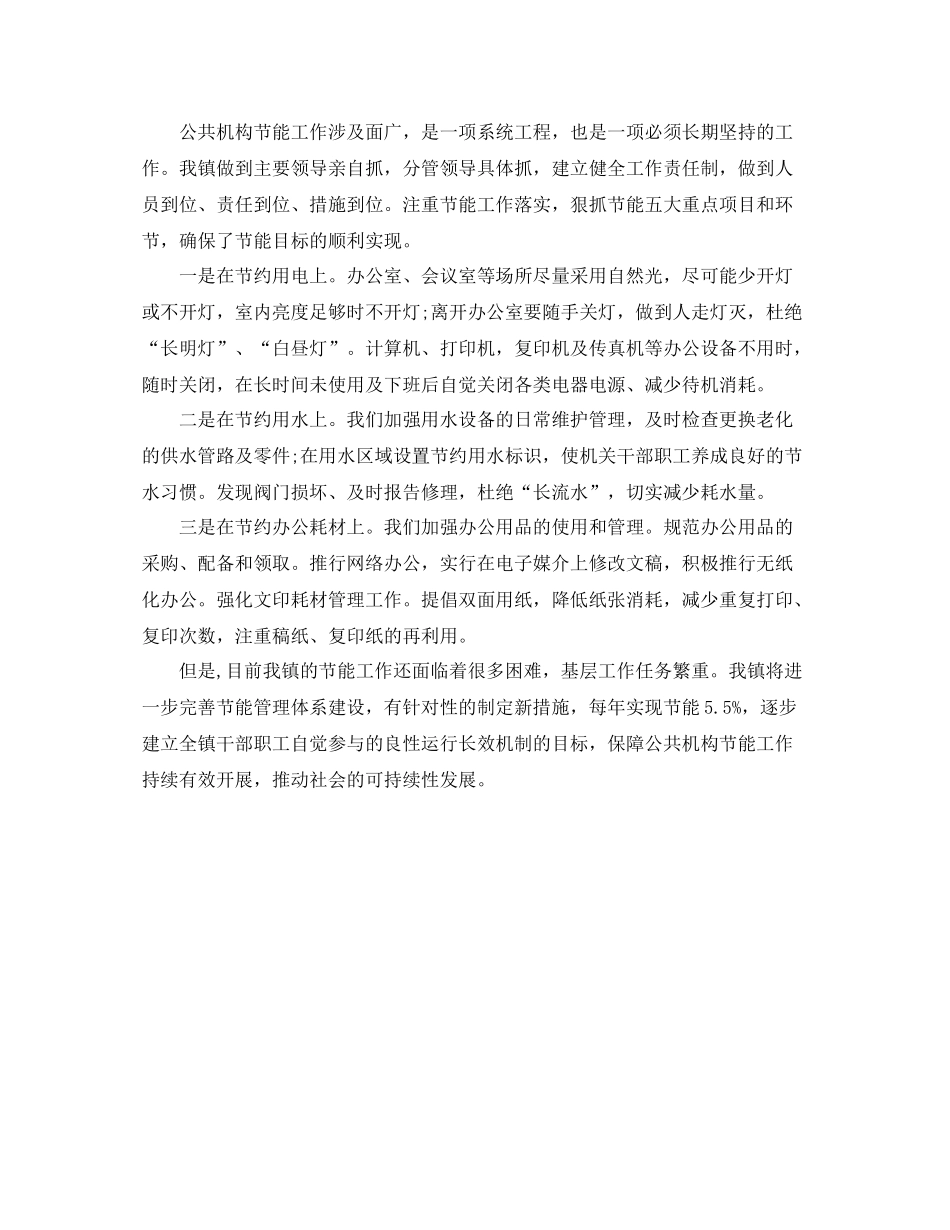 公共机构节能工作涉及面广，是一项系统工程，也是一项必须长期坚持的工作。我镇做到主要领导亲自抓，分管领导具体抓，建立健全工作责任制，做到人员到位、责任到位、措施到位。注重节能工作落实，狠抓节能五大重点项目和环节，确保了节能目标的顺利实现。

一是在节约用电上。办公室、会议室等场所尽量采用自然光，尽可能少开灯或不开灯，室内亮度足够时不开灯;离开办公室要随手关灯，做到人走灯灭，杜绝“长明灯”、“白昼灯”。计算机、打印机，复印机及传真机等办公设备不用时，随时关闭，在长时间未使用及下班后自觉关闭各类电器电源、减少待机消耗。

二是在节约用水上。我们加强用水设备的日常维护管理，及时检查更换老化的供水管路及零件;在用水区域设置节约用水标识，使机关干部职工养成良好的节水习惯。发现阀门损坏、及时报告修理，杜绝“长流水”，切实减少耗水量。

三是在节约办公耗材上。我们加强办公用品的使用和管理。规范办公用品的采购、配备和领取。推行网络办公，实行在电子媒介上修改文稿，积极推行无纸化办公。强化文印耗材管理工作。提倡双面用纸，降低纸张消耗，减少重复打印、复印次数，注重稿纸、复印纸的再利用。

但是,目前我镇的节能工作还面临着很多困难，基层工作任务繁重。我镇将进一步完善节能管理体系建设，有针对性的制定新措施，每年实现节能5.5%，逐步建立全镇干部职工自觉参与的良性运行长效机制的目标，保障公共机构节能工作持续有效开展，推动社会的可持续性发展。